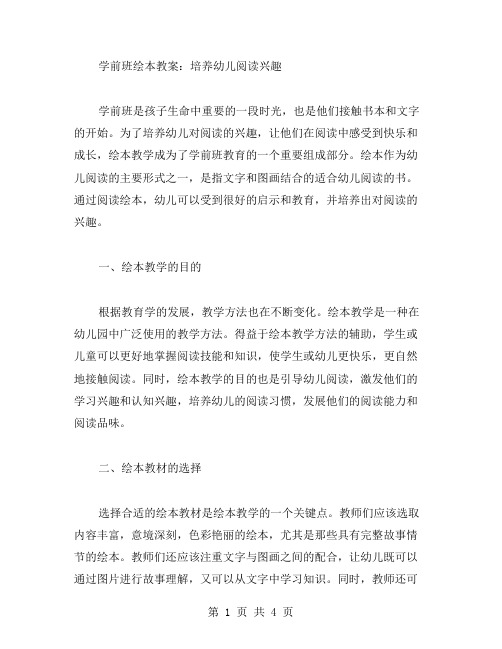 学前班绘本教案：培养幼儿阅读兴趣

学前班是孩子生命中重要的一段时光，也是他们接触书本和文字的开始。为了培养幼儿对阅读的兴趣，让他们在阅读中感受到快乐和成长，绘本教学成为了学前班教育的一个重要组成部分。绘本作为幼儿阅读的主要形式之一，是指文字和图画结合的适合幼儿阅读的书。通过阅读绘本，幼儿可以受到很好的启示和教育，并培养出对阅读的兴趣。

一、绘本教学的目的

根据教育学的发展，教学方法也在不断变化。绘本教学是一种在幼儿园中广泛使用的教学方法。得益于绘本教学方法的辅助，学生或儿童可以更好地掌握阅读技能和知识，使学生或幼儿更快乐，更自然地接触阅读。同时，绘本教学的目的也是引导幼儿阅读，激发他们的学习兴趣和认知兴趣，培养幼儿的阅读习惯，发展他们的阅读能力和阅读品味。

二、绘本教材的选择

选择合适的绘本教材是绘本教学的一个关键点。教师们应该选取内容丰富，意境深刻，色彩艳丽的绘本，尤其是那些具有完整故事情节的绘本。教师们还应该注重文字与图画之间的配合，让幼儿既可以通过图片进行故事理解，又可以从文字中学习知识。同时，教师还可

第 1 页 共 4 页